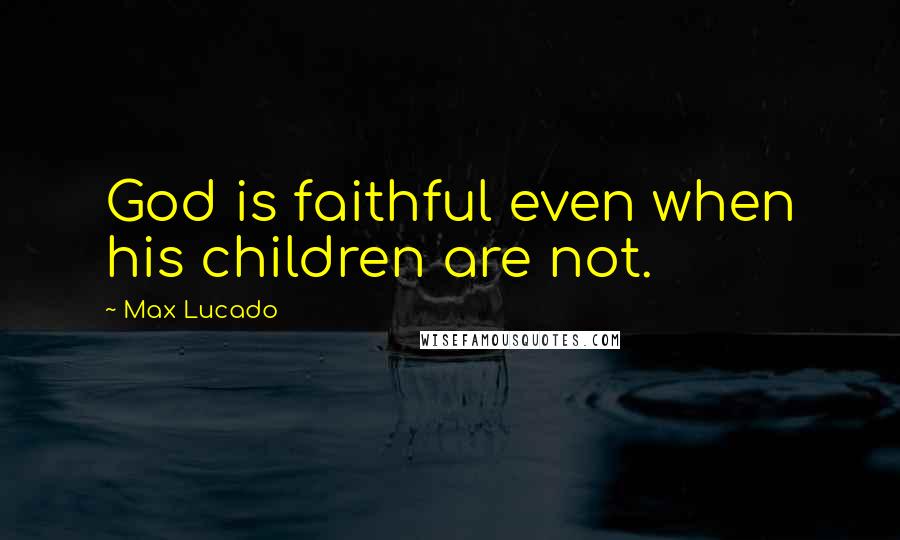 God is faithful even when his children are not.

~ Max Lucado

WISEFAMOUSQUOTES.COM